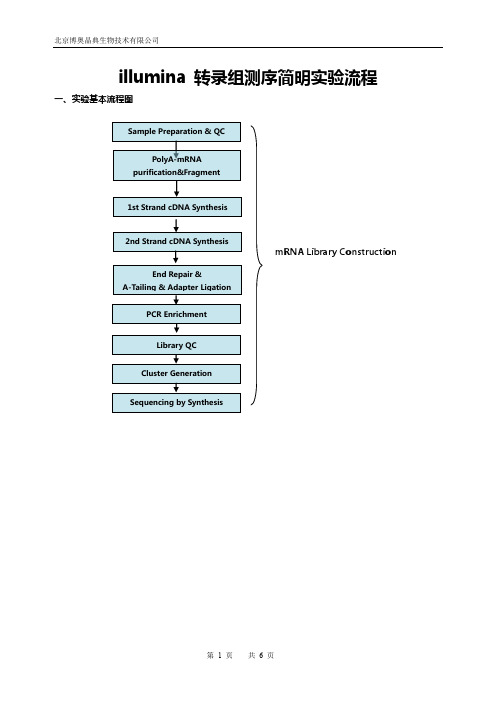 北京博奥晶典生物技术有限公司

illumina 转录组测序简明实验流程

一、实验基本流程图

Sample Preparation & QC

PolyA-mRNA purification&Fragment

1st Strand cDNA Synthesis

2nd Strand cDNA Synthesis

End Repair & A-Tailing & Adapter Ligation

PCR Enrichment

Library QC

Cluster Generation

Sequencing by Synthesis

mRNA Library Construction

第 1 页 共 6 页